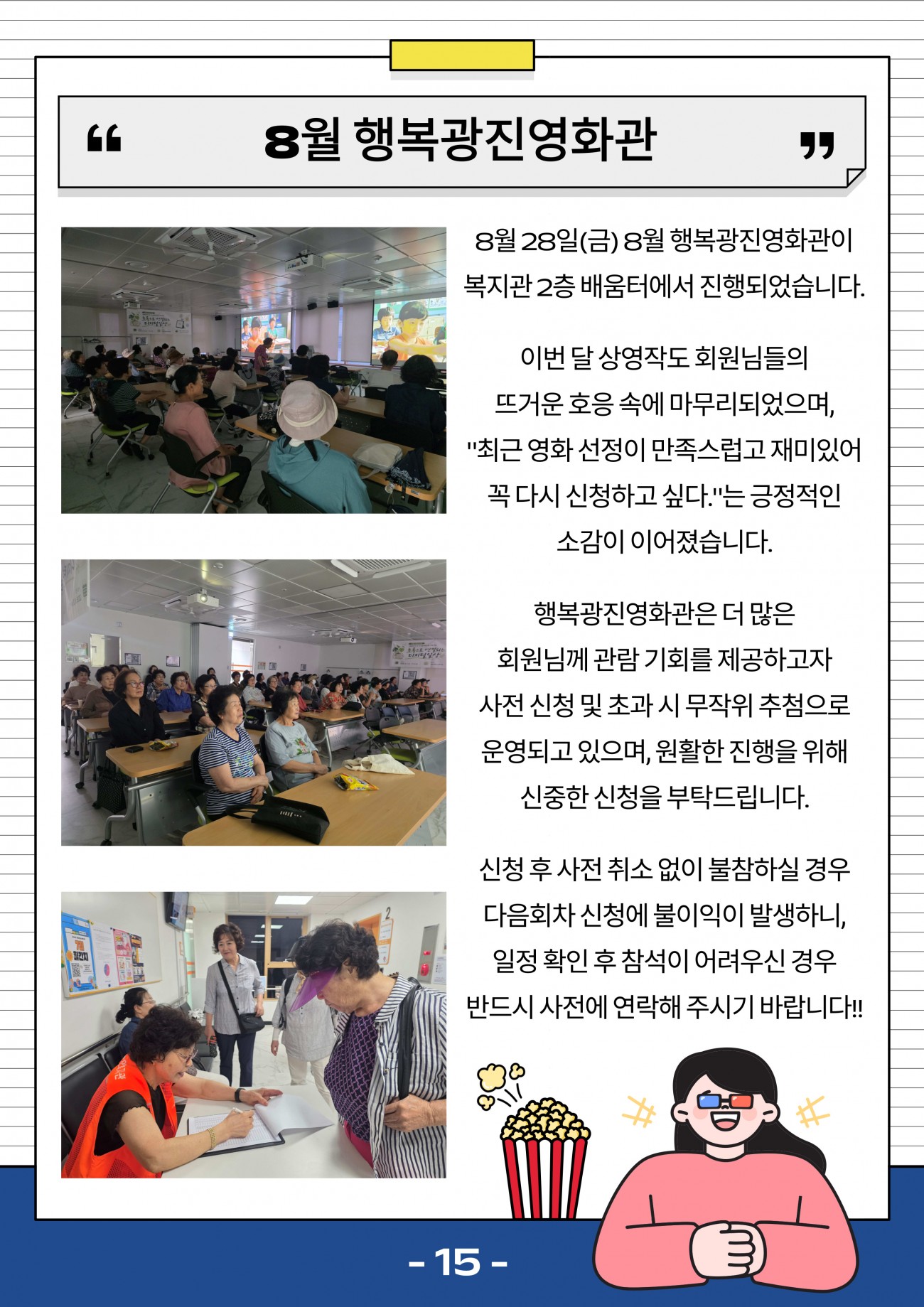 “ 8월 행복광진영화관 ”

8월 28일(금) 8월 행복광진영화관이 복지관 2층 배움터에서 진행되었습니다.

이번 달 상영작도 회원님들의 뜨거운 호응 속에 마무리되었으며, "최근 영화 선정이 만족스럽고 재미있어 꼭 다시 신청하고 싶다."는 긍정적인 소감이 이어졌습니다.

행복광진영화관은 더 많은 회원님께 관람 기회를 제공하고자 사전 신청 및 초과 시 무작위 추첨으로 운영되고 있으며, 원활한 진행을 위해 신중한 신청을 부탁드립니다.

신청 후 사전 취소 없이 불참하실 경우 다음회차 신청에 불이익이 발생하니, 일정 확인 후 참석이 어려우신 경우 반드시 사전에 연락해 주시기 바랍니다!!

- 15 -